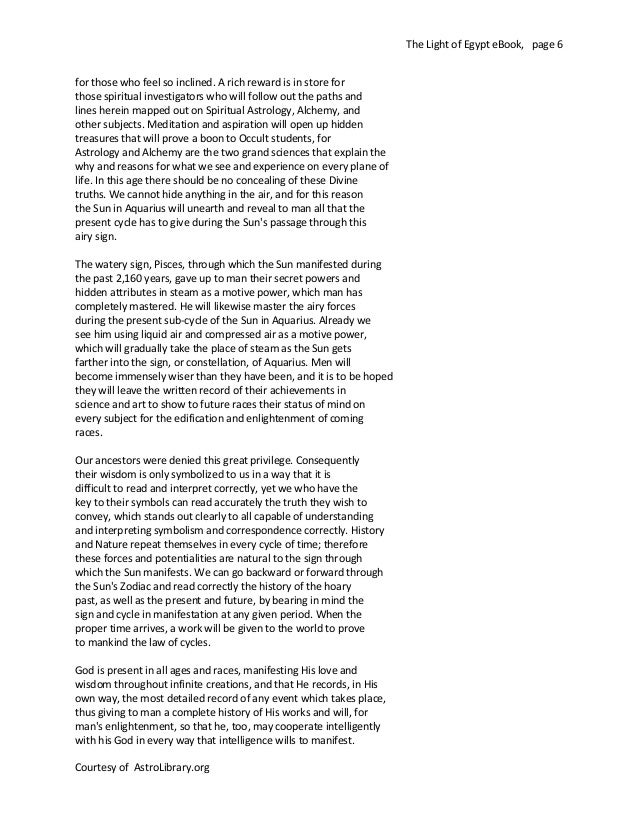 The Light of Egypt eBook, page 6

for those who feel so inclined. A rich reward is in store for those spiritual investigators who will follow out the paths and lines herein mapped out on Spiritual Astrology, Alchemy, and other subjects. Meditation and aspiration will open up hidden treasures that will prove a boon to Occult students, for Astrology and Alchemy are the two grand sciences that explain the why and reasons for what we see and experience on every plane of life. In this age there should be no concealing of these Divine truths. We cannot hide anything in the air, and for this reason the Sun in Aquarius will unearth and reveal to man all that the present cycle has to give during the Sun's passage through this airy sign.

The watery sign, Pisces, through which the Sun manifested during the past 2,160 years, gave up to man their secret powers and hidden attributes in steam as a motive power, which man has completely mastered. He will likewise master the airy forces during the present sub-cycle of the Sun in Aquarius. Already we see him using liquid air and compressed air as a motive power, which will gradually take the place of steam as the Sun gets farther into the sign, or constellation, of Aquarius. Men will become immensely wiser than they have been, and it is to be hoped they will leave the written record of their achievements in science and art to show to future races their status of mind on every subject for the edification and enlightenment of coming races.

Our ancestors were denied this great privilege. Consequently their wisdom is only symbolized to us in a way that it is difficult to read and interpret correctly, yet we who have the key to their symbols can read accurately the truth they wish to convey, which stands out clearly to all capable of understanding and interpreting symbolism and correspondence correctly. History and Nature repeat themselves in every cycle of time; therefore these forces and potentialities are natural to the sign through which the Sun manifests. We can go backward or forward through the Sun's Zodiac and read correctly the history of the hoary past, as well as the present and future, by bearing in mind the sign and cycle in manifestation at any given period. When the proper time arrives, a work will be given to the world to prove to mankind the law of cycles.

God is present in all ages and races, manifesting His love and wisdom throughout infinite creations, and that He records, in His own way, the most detailed record of any event which takes place, thus giving to man a complete history of His works and will, for man's enlightenment, so that he, too, may cooperate intelligently with his God in every way that intelligence wills to manifest.

Courtesy of AstroLibrary.org